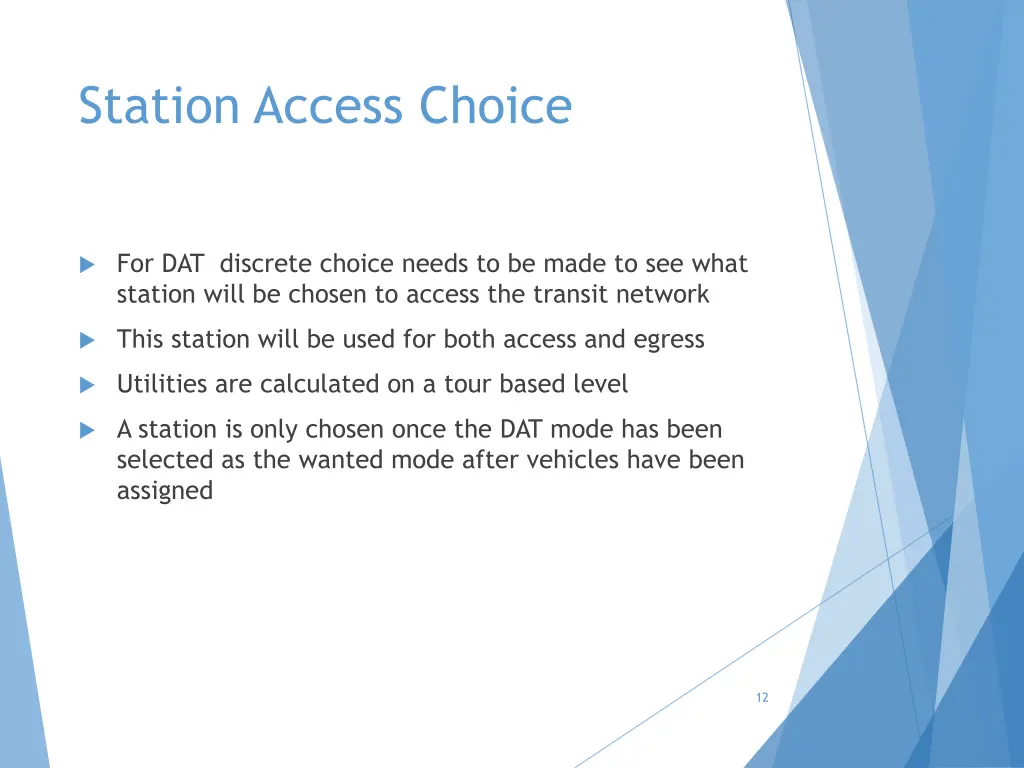 Station Access Choice

For DAT  discrete choice needs to be made to see what station will be chosen to access the transit network

This station will be used for both access and egress

Utilities are calculated on a tour based level

A station is only chosen once the DAT mode has been selected as the wanted mode after vehicles have been assigned

12